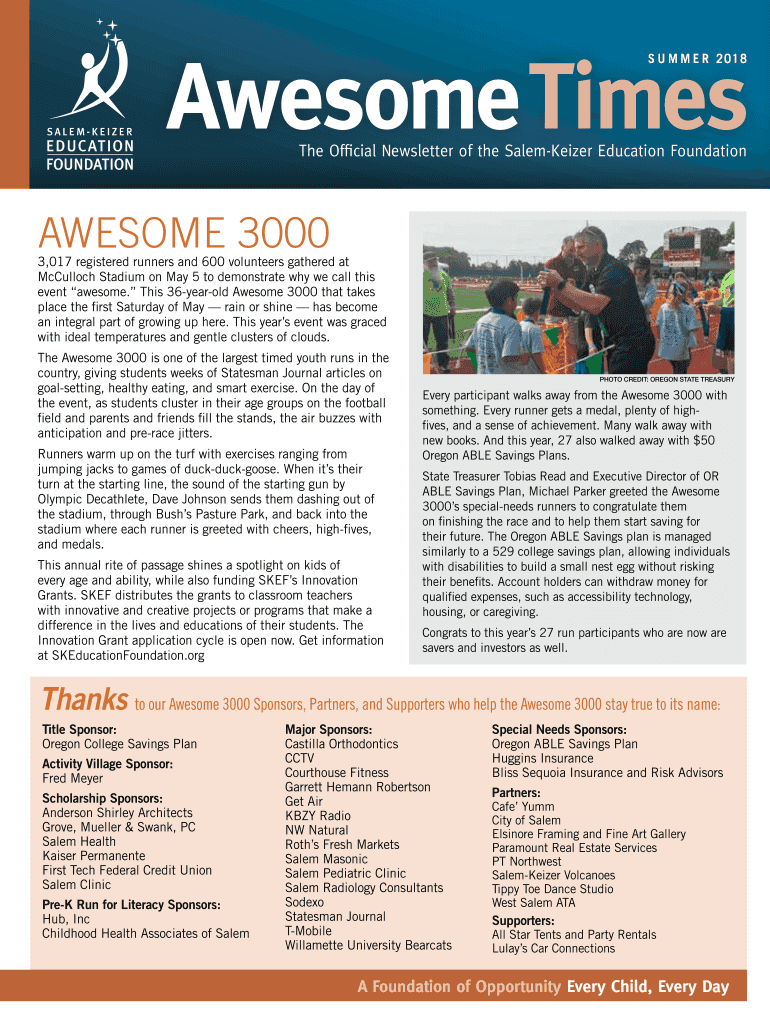 SALEM-KEIZER
EDUCATION
FOUNDATION

SUMMER 2018

Awesome Times

The Official Newsletter of the Salem-Keizer Education Foundation

AWESOME 3000

3,017 registered runners and 600 volunteers gathered at McCulloch Stadium on May 5 to demonstrate why we call this event "awesome." This 36-year-old Awesome 3000 that takes place the first Saturday of May — rain or shine — has become an integral part of growing up here. This year's event was graced with ideal temperatures and gentle clusters of clouds.

The Awesome 3000 is one of the largest timed youth runs in the country, giving students weeks of Statesman Journal articles on goal-setting, healthy eating, and smart exercise. On the day of the event, as students cluster in their age groups on the football field and parents and friends fill the stands, the air buzzes with anticipation and pre-race jitters.

Runners warm up on the turf with exercises ranging from jumping jacks to games of duck-duck-goose. When it's their turn at the starting line, the sound of the starting gun by Olympic Decathlete, Dave Johnson sends them dashing out of the stadium, through Bush's Pasture Park, and back into the stadium where each runner is greeted with cheers, high-fives, and medals.

This annual rite of passage shines a spotlight on kids of every age and ability, while also funding SKEF's Innovation Grants. SKEF distributes the grants to classroom teachers with innovative and creative projects or programs that make a difference in the lives and educations of their students. The Innovation Grant application cycle is open now. Get information at SKEducationFoundation.org

PHOTO CREDIT: OREGON STATE TREASURY

Every participant walks away from the Awesome 3000 with something. Every runner gets a medal, plenty of high-fives, and a sense of achievement. Many walk away with new books. And this year, 27 also walked away with $50 Oregon ABLE Savings Plans.

State Treasurer Tobias Read and Executive Director of OR ABLE Savings Plan, Michael Parker greeted the Awesome 3000's special-needs runners to congratulate them on finishing the race and to help them start saving for their future. The Oregon ABLE Savings plan is managed similarly to a 529 college savings plan, allowing individuals with disabilities to build a small nest egg without risking their benefits. Account holders can withdraw money for qualified expenses, such as accessibility technology, housing, or caregiving.

Congrats to this year's 27 run participants who are now are savers and investors as well.

Thanks to our Awesome 3000 Sponsors, Partners, and Supporters who help the Awesome 3000 stay true to its name:

Title Sponsor:
Oregon College Savings Plan

Activity Village Sponsor:
Fred Meyer

Scholarship Sponsors:
Anderson Shirley Architects
Grove, Mueller & Swank, PC
Salem Health
Kaiser Permanente
First Tech Federal Credit Union
Salem Clinic

Pre-K Run for Literacy Sponsors:
Hub, Inc
Childhood Health Associates of Salem

Major Sponsors:
Castilla Orthodontics
CCTV
Courthouse Fitness
Garrett Hemann Robertson
Get Air
KBZY Radio
NW Natural
Roth's Fresh Markets
Salem Masonic
Salem Pediatric Clinic
Salem Radiology Consultants
Sodexo
Statesman Journal
T-Mobile
Willamette University Bearcats

Special Needs Sponsors:
Oregon ABLE Savings Plan
Huggins Insurance
Bliss Sequoia Insurance and Risk Advisors

Partners:
Cafe' Yumm
City of Salem
Elsinore Framing and Fine Art Gallery
Paramount Real Estate Services
PT Northwest
Salem-Keizer Volcanoes
Tippy Toe Dance Studio
West Salem ATA

Supporters:
All Star Tents and Party Rentals
Lulay's Car Connections

A Foundation of Opportunity Every Child, Every Day